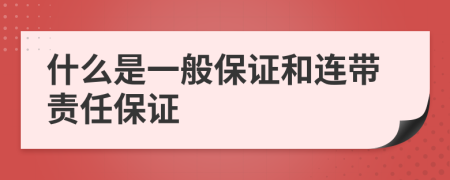 什么是一般保证和连带责任保证